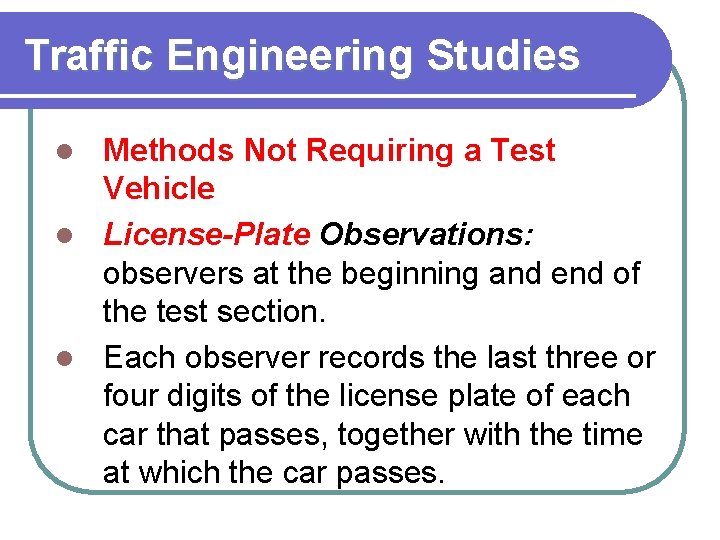 Traffic Engineering Studies

• Methods Not Requiring a Test Vehicle
• License-Plate Observations: observers at the beginning and end of the test section.
• Each observer records the last three or four digits of the license plate of each car that passes, together with the time at which the car passes.